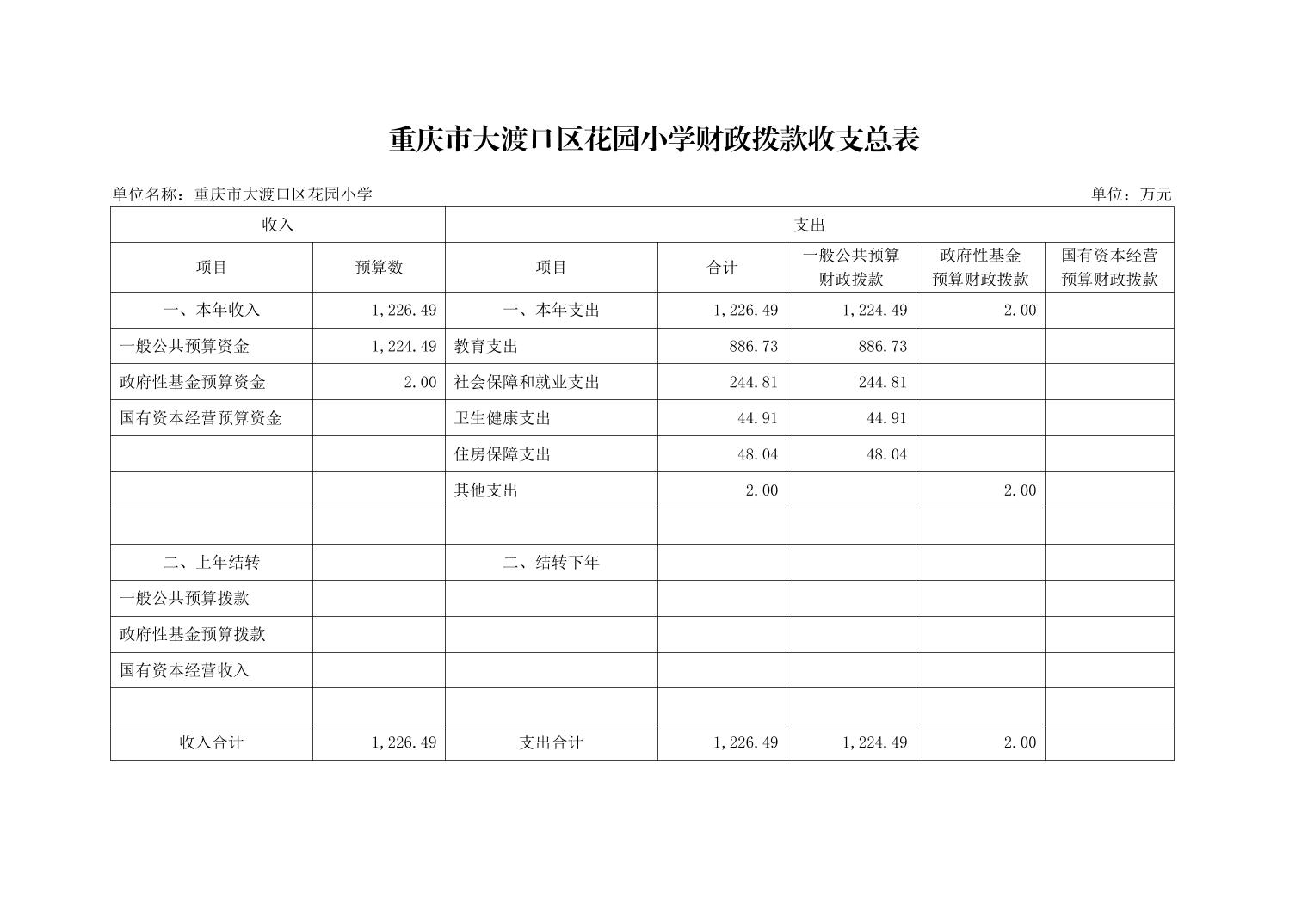 重庆市大渡口区花园小学财政拨款收支总表

单位名称：重庆市大渡口区花园小学

单位：万元

| 收入 | | 支出 | | | | |
|---|---|---|---|---|---|---|
| 项目 | 预算数 | 项目 | 合计 | 一般公共预算财政拨款 | 政府性基金预算财政拨款 | 国有资本经营预算财政拨款 |
| 一、本年收入 | 1,226.49 | 一、本年支出 | 1,226.49 | 1,224.49 | 2.00 | |
| 一般公共预算资金 | 1,224.49 | 教育支出 | 886.73 | 886.73 | | |
| 政府性基金预算资金 | 2.00 | 社会保障和就业支出 | 244.81 | 244.81 | | |
| 国有资本经营预算资金 | | 卫生健康支出 | 44.91 | 44.91 | | |
| | | 住房保障支出 | 48.04 | 48.04 | | |
| | | 其他支出 | 2.00 | | 2.00 | |
| | | | | | | |
| 二、上年结转 | | 二、结转下年 | | | | |
| 一般公共预算拨款 | | | | | | |
| 政府性基金预算拨款 | | | | | | |
| 国有资本经营收入 | | | | | | |
| | | | | | | |
| 收入合计 | 1,226.49 | 支出合计 | 1,226.49 | 1,224.49 | 2.00 | |